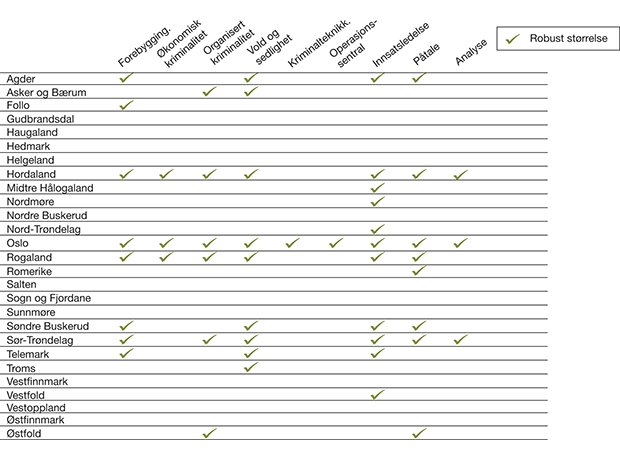 ✓ Robust størrelse

| | Forebygging. | Økonomisk kriminalitet | Organisert kriminalitet | Vold og sedlighet | Kriminalteknikk. | Operasjonssentral | Innsatsledelse | Påtale | Analyse |
|---|---|---|---|---|---|---|---|---|---|
| Agder | ✓ | | | ✓ | | | ✓ | ✓ | |
| Asker og Bærum | | | ✓ | ✓ | | | | | |
| Follo | ✓ | | | | | | | | |
| Gudbrandsdal | | | | | | | | | |
| Haugaland | | | | | | | | | |
| Hedmark | | | | | | | | | |
| Helgeland | | | | | | | | | |
| Hordaland | ✓ | ✓ | ✓ | ✓ | | | ✓ | ✓ | ✓ |
| Midtre Hålogaland | | | | | | | ✓ | | |
| Nordmøre | | | | | | | ✓ | | |
| Nordre Buskerud | | | | | | | | | |
| Nord-Trøndelag | | | | | | | ✓ | | |
| Oslo | ✓ | ✓ | ✓ | ✓ | ✓ | ✓ | ✓ | ✓ | ✓ |
| Rogaland | ✓ | ✓ | ✓ | ✓ | | | ✓ | ✓ | |
| Romerike | | | | | | | | ✓ | |
| Salten | | | | | | | | | |
| Sogn og Fjordane | | | | | | | | | |
| Sunnmøre | | | | | | | | | |
| Søndre Buskerud | ✓ | | | ✓ | | | ✓ | ✓ | |
| Sør-Trøndelag | ✓ | | ✓ | ✓ | | | ✓ | ✓ | ✓ |
| Telemark | ✓ | | | ✓ | | | ✓ | | |
| Troms | | | | ✓ | | | | | |
| Vestfinnmark | | | | | | | | | |
| Vestfold | | | | | | | ✓ | | |
| Vestoppland | | | | | | | | | |
| Østfinnmark | | | | | | | | | |
| Østfold | | | ✓ | | | | | ✓ | |